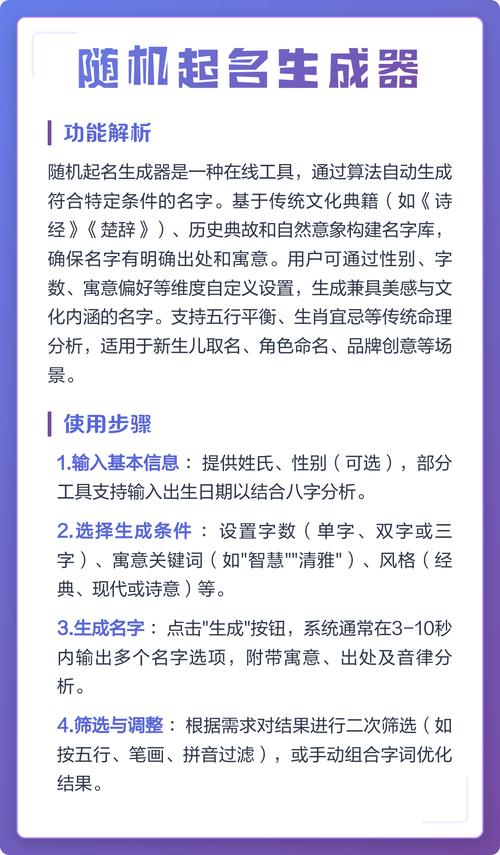 随机起名生成器

功能解析

随机起名生成器是一种在线工具，通过算法自动生成符合特定条件的名字。基于传统文化典籍（如《诗经》《楚辞》）、历史典故和自然意象构建名字库，确保名字有明确出处和寓意。用户可通过性别、字数、寓意偏好等维度自定义设置，生成兼具美感与文化内涵的名字。支持五行平衡、生肖宜忌等传统命理分析，适用于新生儿取名、角色命名、品牌创意等场景。

使用步骤

1.输入基本信息：提供姓氏、性别（可选），部分工具支持输入出生日期以结合八字分析。

2.选择生成条件：设置字数（单字、双字或三字）、寓意关键词（如“智慧”“清雅”）、风格（经典、现代或诗意）等。

3.生成名字：点击“生成”按钮，系统通常在3-10秒内输出多个名字选项，附带寓意、出处及音律分析。

4.筛选与调整：根据需求对结果进行二次筛选（如按五行、笔画、拼音过滤），或手动组合字词优化结果。